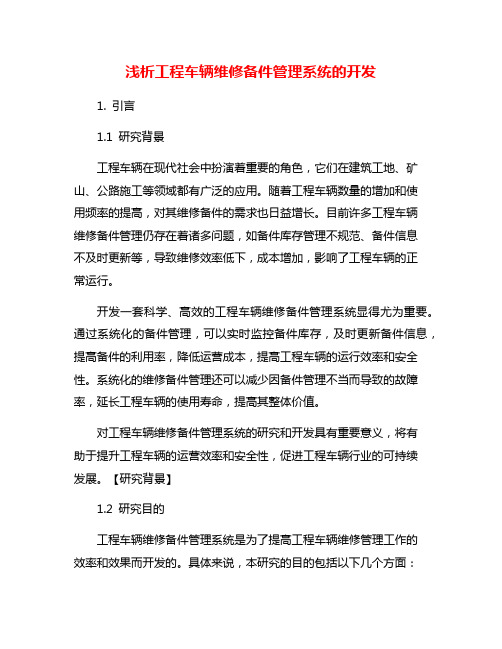 浅析工程车辆维修备件管理系统的开发

1. 引言

1.1 研究背景

工程车辆在现代社会中扮演着重要的角色，它们在建筑工地、矿山、公路施工等领域都有广泛的应用。随着工程车辆数量的增加和使用频率的提高，对其维修备件的需求也日益增长。目前许多工程车辆维修备件管理仍存在着诸多问题，如备件库存管理不规范、备件信息不及时更新等，导致维修效率低下，成本增加，影响了工程车辆的正常运行。

开发一套科学、高效的工程车辆维修备件管理系统显得尤为重要。通过系统化的备件管理，可以实时监控备件库存，及时更新备件信息，提高备件的利用率，降低运营成本，提高工程车辆的运行效率和安全性。系统化的维修备件管理还可以减少因备件管理不当而导致的故障率，延长工程车辆的使用寿命，提高其整体价值。

对工程车辆维修备件管理系统的研究和开发具有重要意义，将有助于提升工程车辆的运营效率和安全性，促进工程车辆行业的可持续发展。【研究背景】

1.2 研究目的

工程车辆维修备件管理系统是为了提高工程车辆维修管理工作的效率和效果而开发的。具体来说，本研究的目的包括以下几个方面：